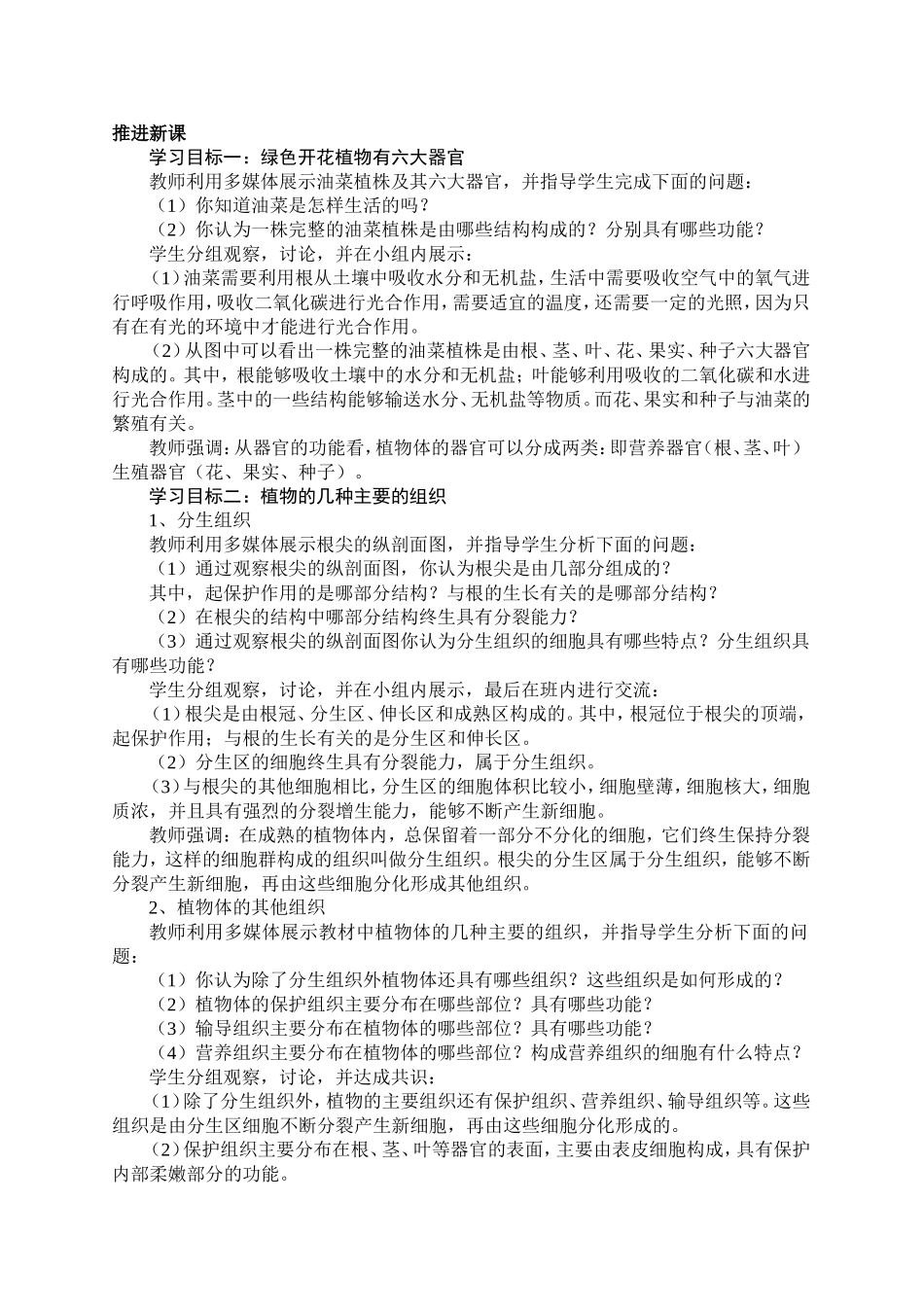 推进新课

学习目标一：绿色开花植物有六大器官

教师利用多媒体展示油菜植株及其六大器官，并指导学生完成下面的问题：

（1）你知道油菜是怎样生活的吗？

（2）你认为一株完整的油菜植株是由哪些结构构成的？分别具有哪些功能？

学生分组观察，讨论，并在小组内展示：

（1）油菜需要利用根从土壤中吸收水分和无机盐，生活中需要吸收空气中的氧气进行呼吸作用，吸收二氧化碳进行光合作用，需要适宜的温度，还需要一定的光照，因为只有在有光的环境中才能进行光合作用。

（2）从图中可以看出一株完整的油菜植株是由根、茎、叶、花、果实、种子六大器官构成的。其中，根能够吸收土壤中的水分和无机盐；叶能够利用吸收的二氧化碳和水进行光合作用。茎中的一些结构能够输送水分、无机盐等物质。而花、果实和种子与油菜的繁殖有关。

教师强调：从器官的功能看，植物体的器官可以分成两类：即营养器官（根、茎、叶）生殖器官（花、果实、种子）。

学习目标二：植物的几种主要的组织

1、分生组织

教师利用多媒体展示根尖的纵剖面图，并指导学生分析下面的问题：

（1）通过观察根尖的纵剖面图，你认为根尖是由几部分组成的？

其中，起保护作用的是哪部分结构？与根的生长有关的是哪部分结构？

（2）在根尖的结构中哪部分结构终生具有分裂能力？

（3）通过观察根尖的纵剖面图你认为分生组织的细胞具有哪些特点？分生组织具有哪些功能？

学生分组观察，讨论，并在小组内展示，最后在班内进行交流：

（1）根尖是由根冠、分生区、伸长区和成熟区构成的。其中，根冠位于根尖的顶端，起保护作用；与根的生长有关的是分生区和伸长区。

（2）分生区的细胞终生具有分裂能力，属于分生组织。

（3）与根尖的其他细胞相比，分生区的细胞体积比较小，细胞壁薄，细胞核大，细胞质浓，并且具有强烈的分裂增生能力，能够不断产生新细胞。

教师强调：在成熟的植物体内，总保留着一部分不分化的细胞，它们终生保持分裂能力，这样的细胞群构成的组织叫做分生组织。根尖的分生区属于分生组织，能够不断分裂产生新细胞，再由这些细胞分化形成其他组织。

2、植物体的其他组织

教师利用多媒体展示教材中植物体的几种主要的组织，并指导学生分析下面的问题：

（1）你认为除了分生组织外植物体还具有哪些组织？这些组织是如何形成的？

（2）植物体的保护组织主要分布在哪些部位？具有哪些功能？

（3）输导组织主要分布在植物体的哪些部位？具有哪些功能？

（4）营养组织主要分布在植物体的哪些部位？构成营养组织的细胞有什么特点？

学生分组观察，讨论，并达成共识：

（1）除了分生组织外，植物的主要组织还有保护组织、营养组织、输导组织等。这些组织是由分生区细胞不断分裂产生新细胞，再由这些细胞分化形成的。

（2）保护组织主要分布在根、茎、叶等器官的表面，主要由表皮细胞构成，具有保护内部柔嫩部分的功能。